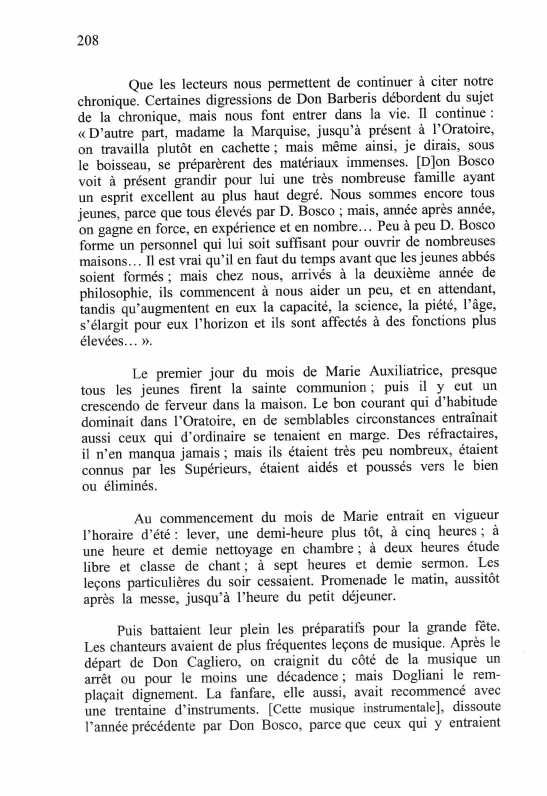 208

Que les lecteurs nous permettent de continuer à citer notre chronique. Certaines digressions de Don Barberis débordent du sujet de la chronique, mais nous font entrer dans la vie. Il continue : « D'autre part, madame la Marquise, jusqu'à présent à l'Oratoire, on travailla plutôt en cachette ; mais même ainsi, je dirais, sous le boisseau, se préparèrent des matériaux immenses. [D]on Bosco voit à présent grandir pour lui une très nombreuse famille ayant un esprit excellent au plus haut degré. Nous sommes encore tous jeunes, parce que tous élevés par D. Bosco ; mais, année après année, on gagne en force, en expérience et en nombre… Peu à peu D. Bosco forme un personnel qui lui soit suffisant pour ouvrir de nombreuses maisons… Il est vrai qu'il en faut du temps avant que les jeunes abbés soient formés ; mais chez nous, arrivés à la deuxième année de philosophie, ils commencent à nous aider un peu, et en attendant, tandis qu'augmentent en eux la capacité, la science, la piété, l'âge, s'élargit pour eux l'horizon et ils sont affectés à des fonctions plus élevées… ».

Le premier jour du mois de Marie Auxiliatrice, presque tous les jeunes firent la sainte communion ; puis il y eut un crescendo de ferveur dans la maison. Le bon courant qui d'habitude dominait dans l'Oratoire, en de semblables circonstances entraînait aussi ceux qui d'ordinaire se tenaient en marge. Des réfractaires, il n'en manqua jamais ; mais ils étaient très peu nombreux, étaient connus par les Supérieurs, étaient aidés et poussés vers le bien ou éliminés.

Au commencement du mois de Marie entrait en vigueur l'horaire d'été : lever, une demi-heure plus tôt, à cinq heures ; à une heure et demie nettoyage en chambre ; à deux heures étude libre et classe de chant ; à sept heures et demie sermon. Les leçons particulières du soir cessaient. Promenade le matin, aussitôt après la messe, jusqu'à l'heure du petit déjeuner.

Puis battaient leur plein les préparatifs pour la grande fête. Les chanteurs avaient de plus fréquentes leçons de musique. Après le départ de Don Cagliero, on craignit du côté de la musique un arrêt ou pour le moins une décadence ; mais Dogliani le remplaçait dignement. La fanfare, elle aussi, avait recommencé avec une trentaine d'instruments. [Cette musique instrumentale], dissoute l'année précédente par Don Bosco, parce que ceux qui y entraient